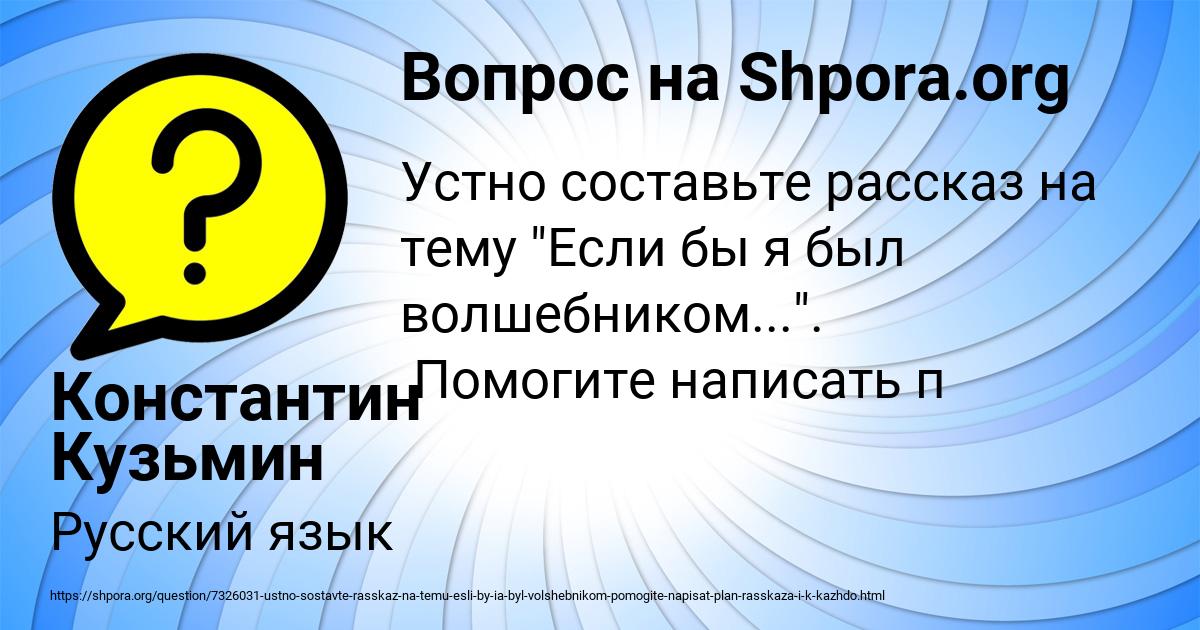 Вопрос на Shpora.org

Устно составьте рассказ на тему "Если бы я был волшебником...". Помогите написать п

Константин Кузьмин

Русский язык

https://shpora.org/question/7326031-ustno-sostavte-rasskaz-na-temu-esli-by-ia-byl-volshebnikom-pomogite-napisat-plan-rasskaza-i-k-kazhdo.html